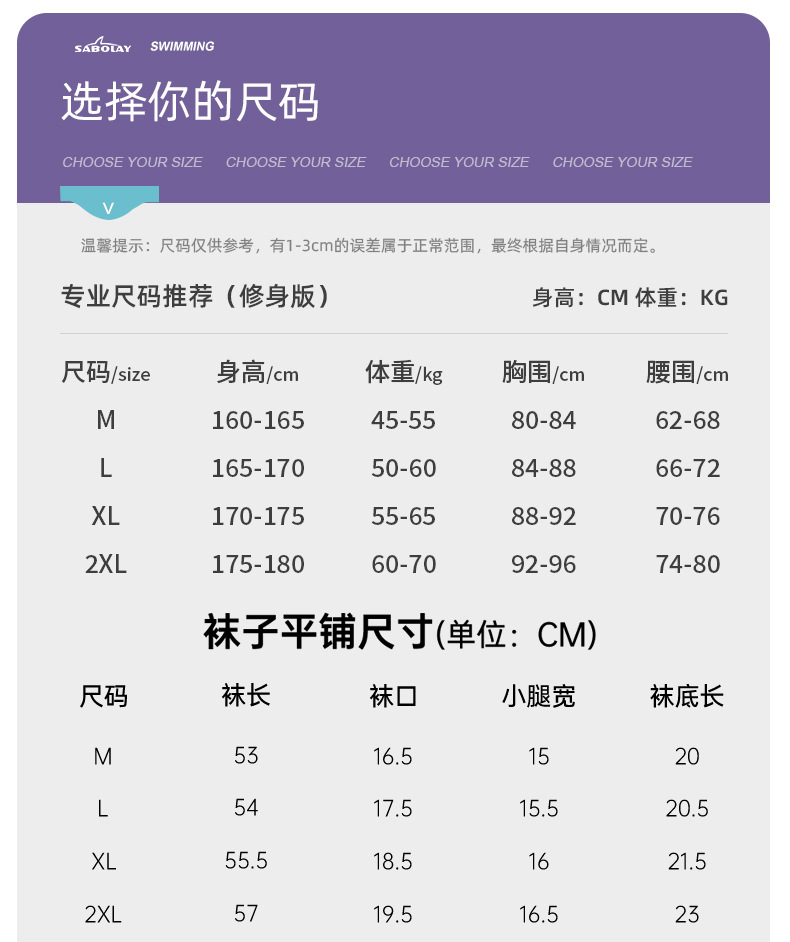 SABOLAY SWIMMING

选择你的尺码

CHOOSE YOUR SIZE CHOOSE YOUR SIZE CHOOSE YOUR SIZE CHOOSE YOUR SIZE

V

温馨提示：尺码仅供参考，有1-3cm的误差属于正常范围，最终根据自身情况而定。

专业尺码推荐（修身版） 身高：CM 体重：KG

| 尺码/size | 身高/cm | 体重/kg | 胸围/cm | 腰围/cm |
|---|---|---|---|---|
| M | 160-165 | 45-55 | 80-84 | 62-68 |
| L | 165-170 | 50-60 | 84-88 | 66-72 |
| XL | 170-175 | 55-65 | 88-92 | 70-76 |
| 2XL | 175-180 | 60-70 | 92-96 | 74-80 |

袜子平铺尺寸(单位：CM)

| 尺码 | 袜长 | 袜口 | 小腿宽 | 袜底长 |
|---|---|---|---|---|
| M | 53 | 16.5 | 15 | 20 |
| L | 54 | 17.5 | 15.5 | 20.5 |
| XL | 55.5 | 18.5 | 16 | 21.5 |
| 2XL | 57 | 19.5 | 16.5 | 23 |